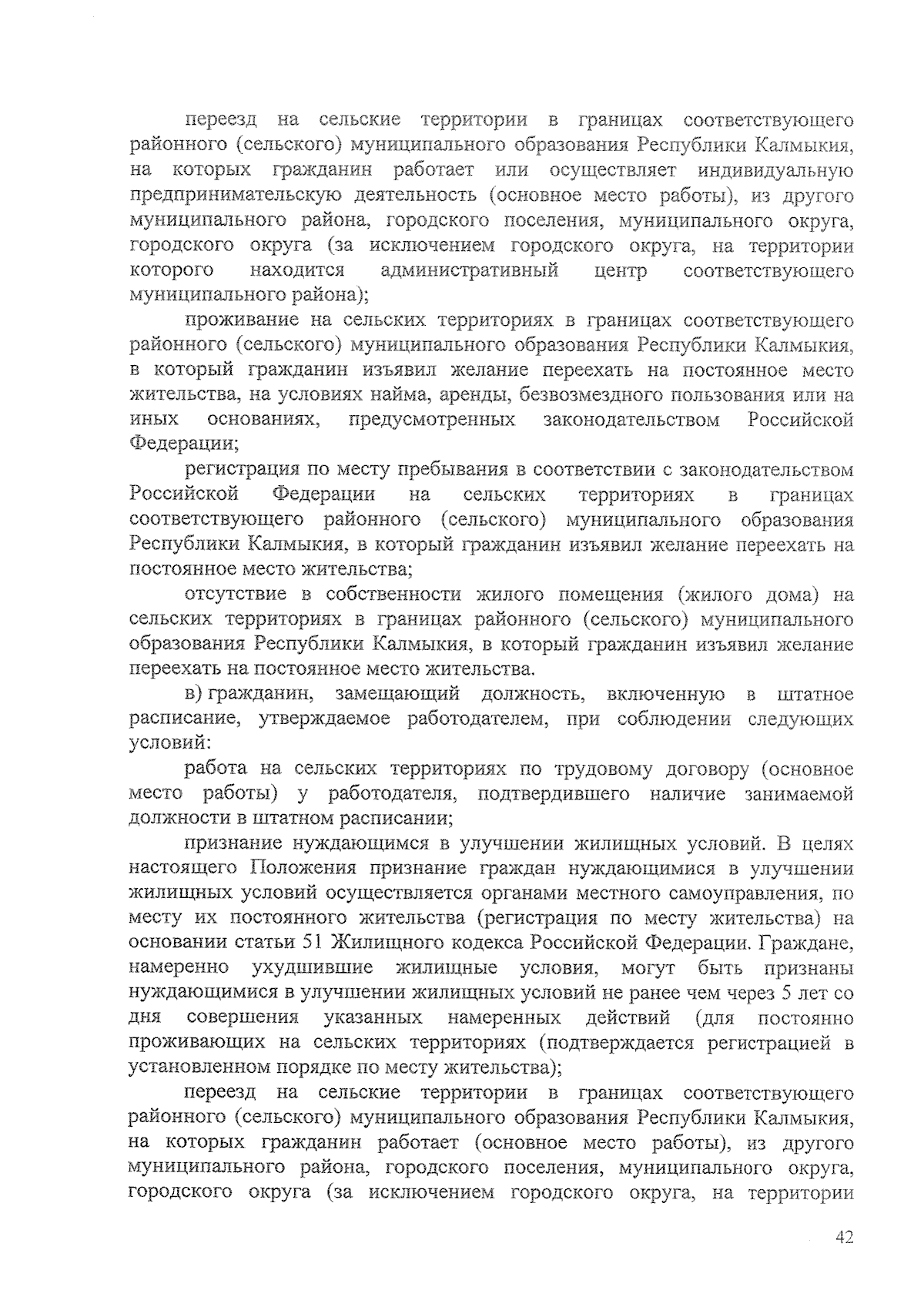 переезд на сельские территории в границах соответствующего районного (сельского) муниципального образования Республики Калмыкия, на которых гражданин работает или осуществляет индивидуальную предпринимательскую деятельность (основное место работы), из другого муниципального района, городского поселения, муниципального округа, городского округа (за исключением городского округа, на территории которого находится административный центр соответствующего муниципального района);

проживание на сельских территориях в границах соответствующего районного (сельского) муниципального образования Республики Калмыкия, в который гражданин изъявил желание переехать на постоянное место жительства, на условиях найма, аренды, безвозмездного пользования или на иных основаниях, предусмотренных законодательством Российской Федерации;

регистрация по месту пребывания в соответствии с законодательством Российской Федерации на сельских территориях в границах соответствующего районного (сельского) муниципального образования Республики Калмыкия, в который гражданин изъявил желание переехать на постоянное место жительства;

отсутствие в собственности жилого помещения (жилого дома) на сельских территориях в границах районного (сельского) муниципального образования Республики Калмыкия, в который гражданин изъявил желание переехать на постоянное место жительства.

в) гражданин, замещающий должность, включенную в штатное расписание, утверждаемое работодателем, при соблюдении следующих условий:

работа на сельских территориях по трудовому договору (основное место работы) у работодателя, подтвердившего наличие занимаемой должности в штатном расписании;

признание нуждающимся в улучшении жилищных условий. В целях настоящего Положения признание граждан нуждающимися в улучшении жилищных условий осуществляется органами местного самоуправления, по месту их постоянного жительства (регистрация по месту жительства) на основании статьи 51 Жилищного кодекса Российской Федерации. Граждане, намеренно ухудшившие жилищные условия, могут быть признаны нуждающимися в улучшении жилищных условий не ранее чем через 5 лет со дня совершения указанных намеренных действий (для постоянно проживающих на сельских территориях (подтверждается регистрацией в установленном порядке по месту жительства);

переезд на сельские территории в границах соответствующего районного (сельского) муниципального образования Республики Калмыкия, на которых гражданин работает (основное место работы), из другого муниципального района, городского поселения, муниципального округа, городского округа (за исключением городского округа, на территории

42